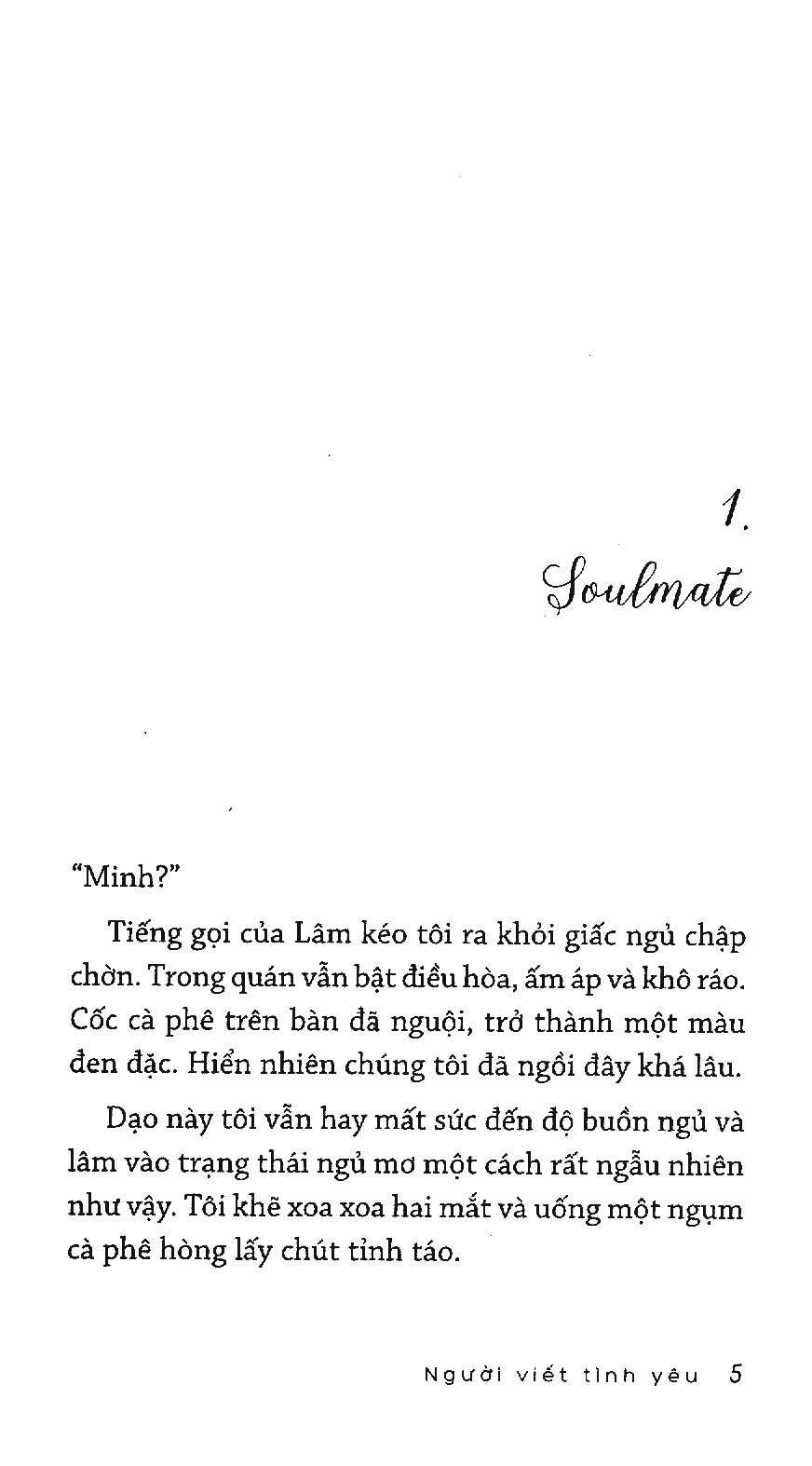 1.
Soulmate

"Minh?"

Tiếng gọi của Lâm kéo tôi ra khỏi giấc ngủ chập chờn. Trong quán vẫn bật điều hòa, ấm áp và khô ráo. Cốc cà phê trên bàn đã nguội, trở thành một màu đen đặc. Hiển nhiên chúng tôi đã ngồi đây khá lâu.

Dạo này tôi vẫn hay mất sức đến độ buồn ngủ và lâm vào trạng thái ngủ mơ một cách rất ngẫu nhiên như vậy. Tôi khẽ xoa xoa hai mắt và uống một ngụm cà phê hòng lấy chút tỉnh táo.

Người viết tình yêu 5